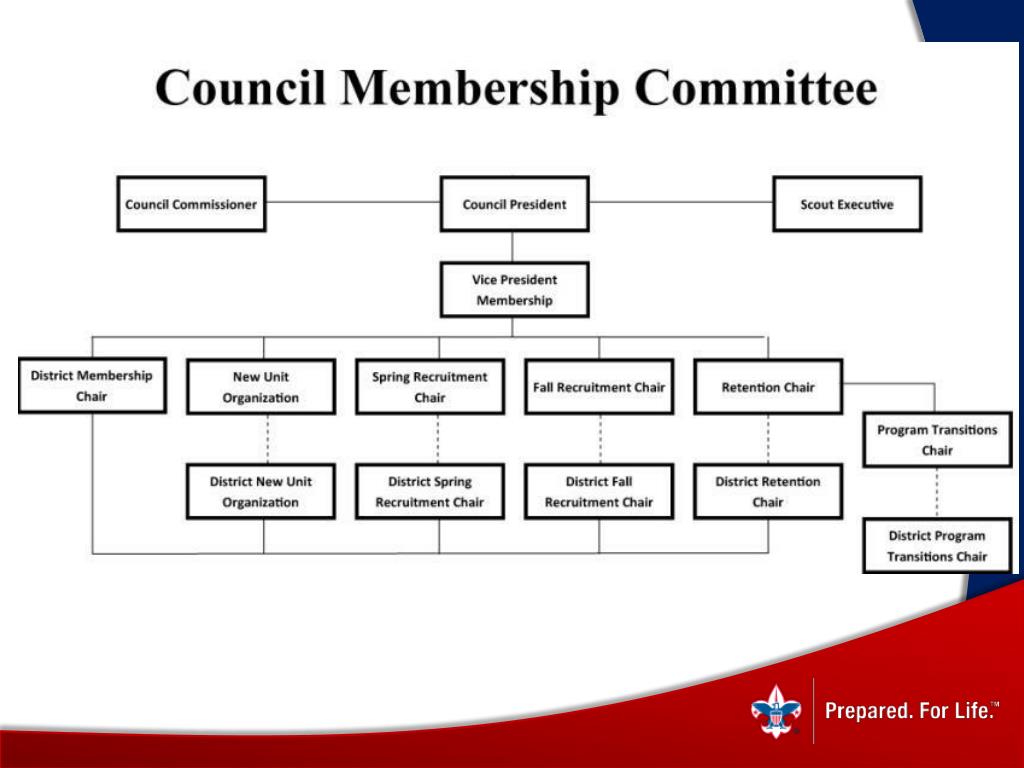 Council Membership Committee

Council Commissioner

Council President

Scout Executive

Vice President Membership

District Membership Chair

New Unit Organization

Spring Recruitment Chair

Fall Recruitment Chair

Retention Chair

Program Transitions Chair

District New Unit Organization

District Spring Recruitment Chair

District Fall Recruitment Chair

District Retention Chair

District Program Transitions Chair

Prepared. For Life.™